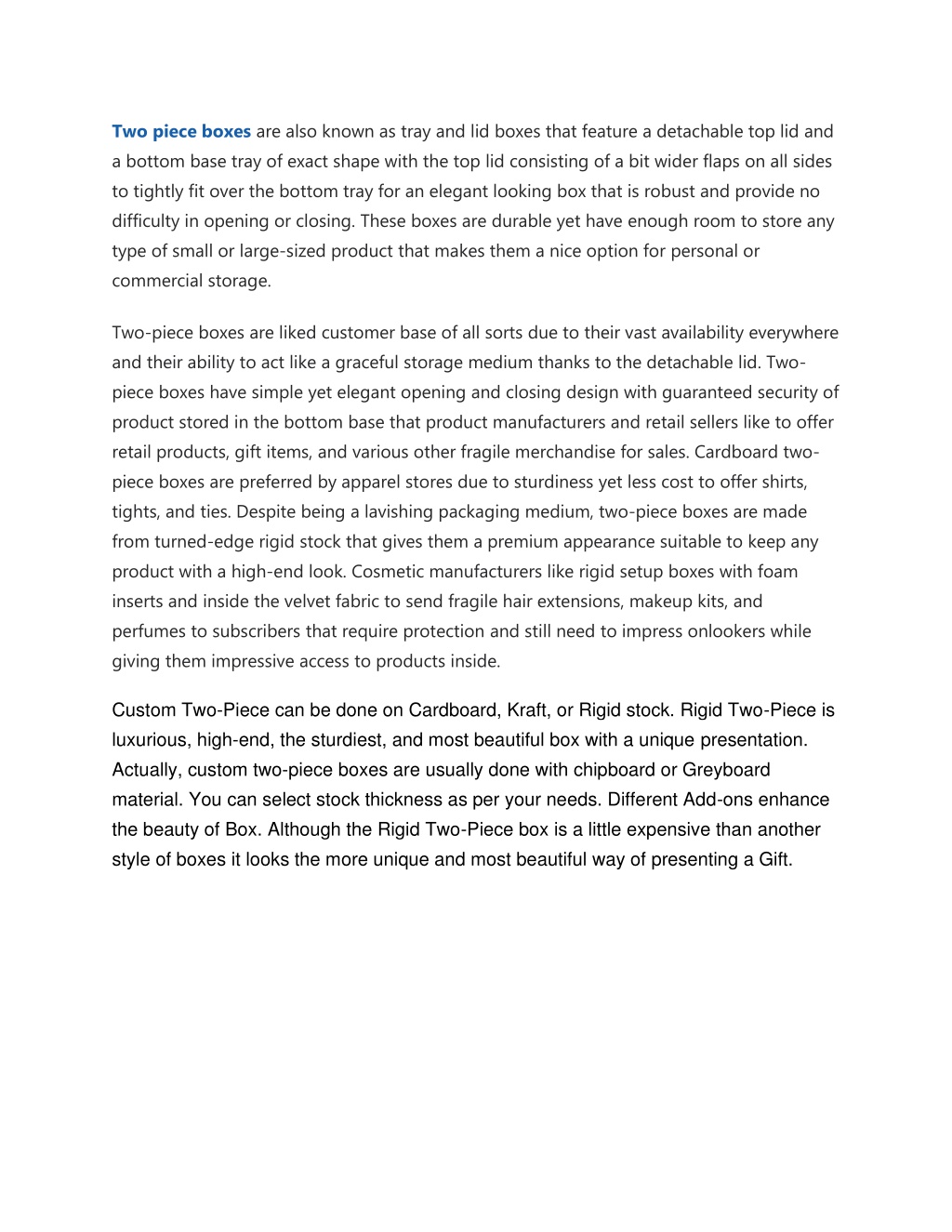 Two piece boxes are also known as tray and lid boxes that feature a detachable top lid and a bottom base tray of exact shape with the top lid consisting of a bit wider flaps on all sides to tightly fit over the bottom tray for an elegant looking box that is robust and provide no difficulty in opening or closing. These boxes are durable yet have enough room to store any type of small or large-sized product that makes them a nice option for personal or commercial storage.

Two-piece boxes are liked customer base of all sorts due to their vast availability everywhere and their ability to act like a graceful storage medium thanks to the detachable lid. Two-piece boxes have simple yet elegant opening and closing design with guaranteed security of product stored in the bottom base that product manufacturers and retail sellers like to offer retail products, gift items, and various other fragile merchandise for sales. Cardboard two-piece boxes are preferred by apparel stores due to sturdiness yet less cost to offer shirts, tights, and ties. Despite being a lavishing packaging medium, two-piece boxes are made from turned-edge rigid stock that gives them a premium appearance suitable to keep any product with a high-end look. Cosmetic manufacturers like rigid setup boxes with foam inserts and inside the velvet fabric to send fragile hair extensions, makeup kits, and perfumes to subscribers that require protection and still need to impress onlookers while giving them impressive access to products inside.

Custom Two-Piece can be done on Cardboard, Kraft, or Rigid stock. Rigid Two-Piece is luxurious, high-end, the sturdiest, and most beautiful box with a unique presentation. Actually, custom two-piece boxes are usually done with chipboard or Greyboard material. You can select stock thickness as per your needs. Different Add-ons enhance the beauty of Box. Although the Rigid Two-Piece box is a little expensive than another style of boxes it looks the more unique and most beautiful way of presenting a Gift.